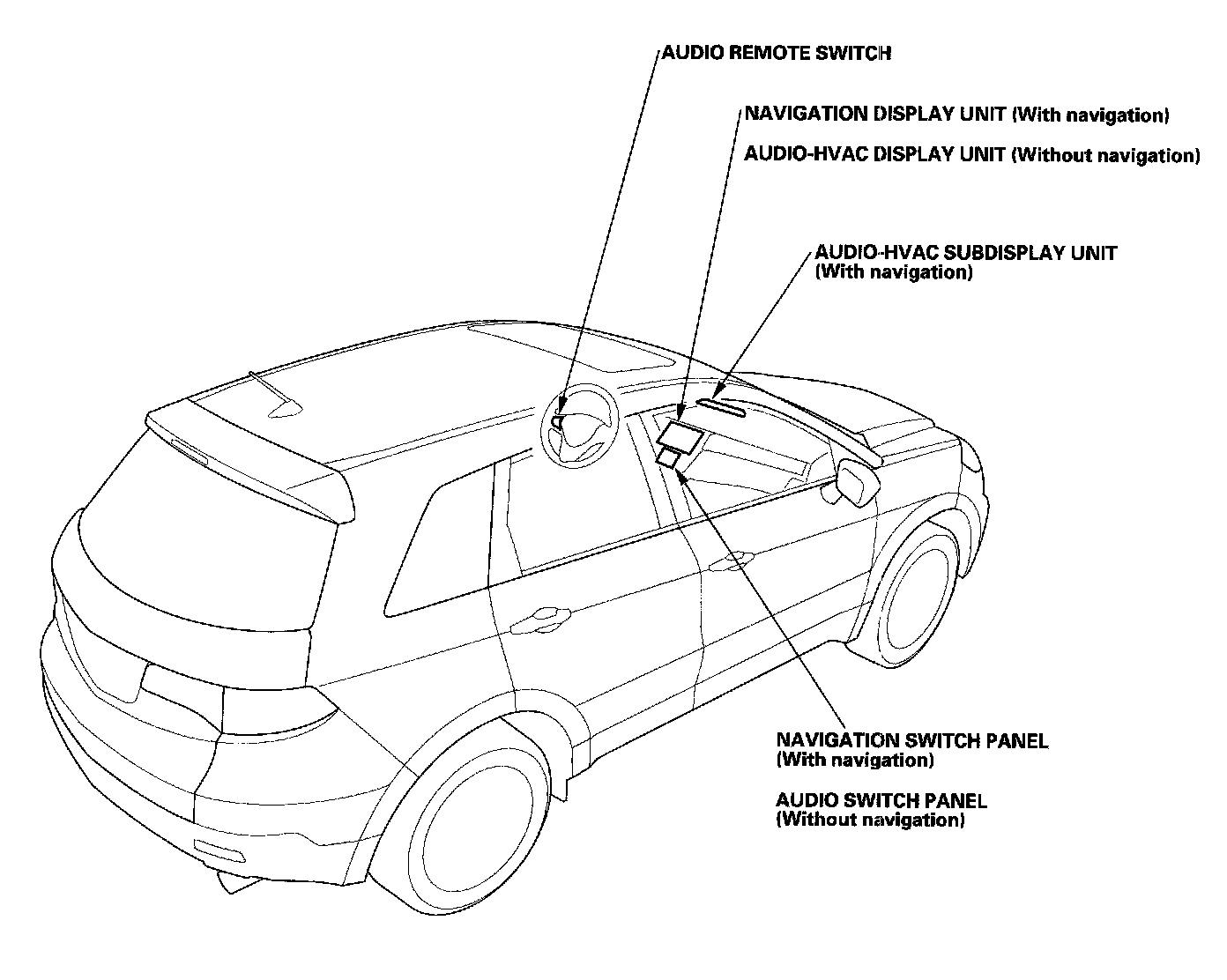 AUDIO REMOTE SWITCH

NAVIGATION DISPLAY UNIT (With navigation)

AUDIO-HVAC DISPLAY UNIT (Without navigation)

AUDIO-HVAC SUBDISPLAY UNIT
(With navigation)

NAVIGATION SWITCH PANEL
(With navigation)

AUDIO SWITCH PANEL
(Without navigation)